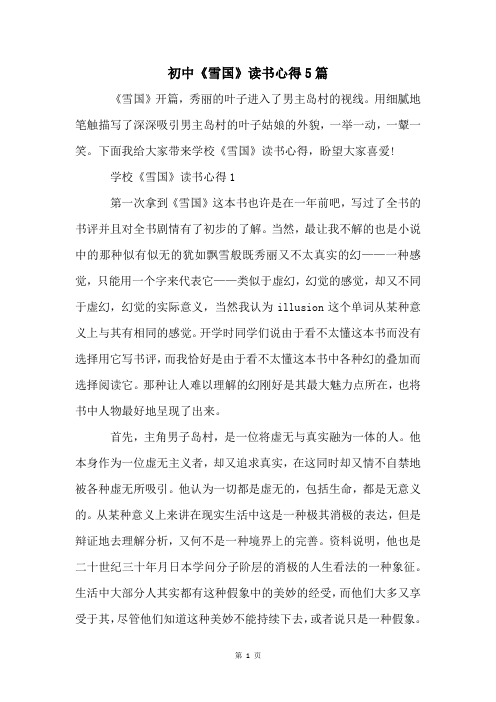 初中《雪国》读书心得5篇

《雪国》开篇，秀丽的叶子进入了男主岛村的视线。用细腻地笔触描写了深深吸引男主岛村的叶子姑娘的外貌，一举一动，一颦一笑。下面我给大家带来学校《雪国》读书心得，盼望大家喜爱!

学校《雪国》读书心得1

第一次拿到《雪国》这本书也许是在一年前吧，写过了全书的书评并且对全书剧情有了初步的了解。当然，最让我不解的也是小说中的那种似有似无的犹如飘雪般既秀丽又不太真实的幻——一种感觉，只能用一个字来代表它——类似于虚幻，幻觉的感觉，却又不同于虚幻，幻觉的实际意义，当然我认为 illusion 这个单词从某种意义上与其有相同的感觉。开学时同学们说由于看不太懂这本书而没有选择用它写书评，而我恰好是由于看不太懂这本书中各种幻的叠加而选择阅读它。那种让人难以理解的幻刚好是其最大魅力点所在，也将书中人物最好地呈现了出来。

首先，主角男子岛村，是一位将虚无与真实融为一体的人。他本身作为一位虚无主义者，却又追求真实，在这同时却又情不自禁地被各种虚无所吸引。他认为一切都是虚无的，包括生命，都是无意义的。从某种意义上来讲在现实生活中这是一种极其消极的表达，但是辩证地去理解分析，又何不是一种境界上的完善。资料说明，他也是二十世纪三十年月日本学问分子阶层的消极的人生看法的一种象征。生活中大部分人其实都有这种假象中的美妙的经受，而他们大多又享受于其，尽管他们知道这种美妙不能持续下去，或者说只是一种假象。

第 1 页